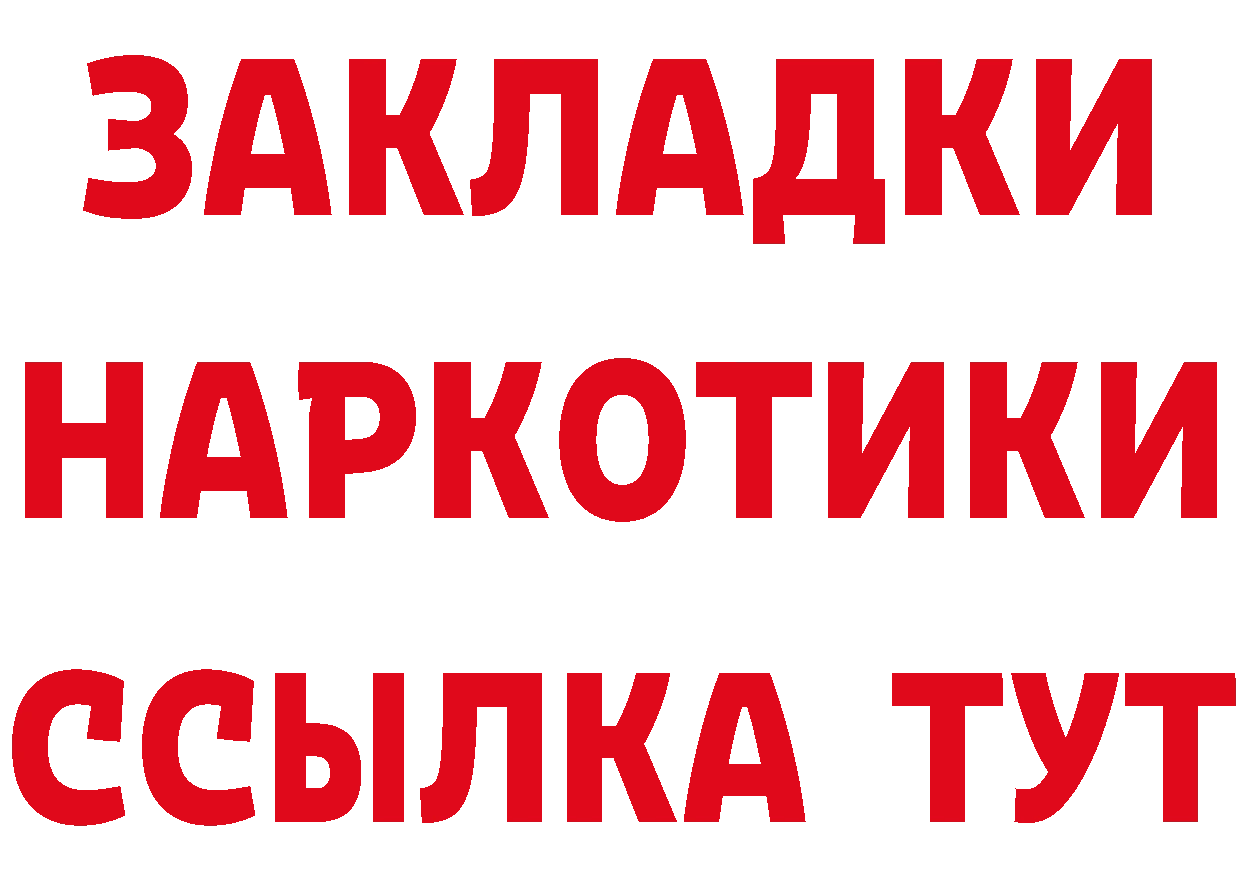 ЗАКЛАДКИ
НАРКОТИКИ
ССЫЛКА ТУТ